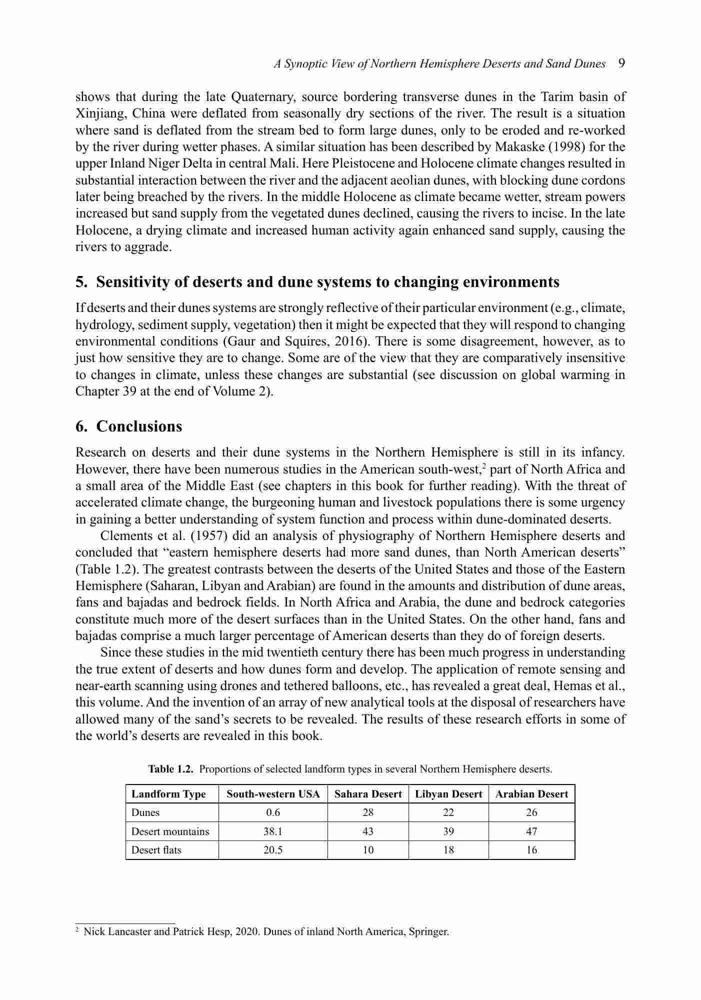 A Synoptic View of Northern Hemisphere Deserts and Sand Dunes 9

shows that during the late Quaternary, source bordering transverse dunes in the Tarim basin of Xinjiang, China were deflated from seasonally dry sections of the river. The result is a situation where sand is deflated from the stream bed to form large dunes, only to be eroded and re-worked by the river during wetter phases. A similar situation has been described by Makaske (1998) for the upper Inland Niger Delta in central Mali. Here Pleistocene and Holocene climate changes resulted in substantial interaction between the river and the adjacent aeolian dunes, with blocking dune cordons later being breached by the rivers. In the middle Holocene as climate became wetter, stream powers increased but sand supply from the vegetated dunes declined, causing the rivers to incise. In the late Holocene, a drying climate and increased human activity again enhanced sand supply, causing the rivers to aggrade.

5. Sensitivity of deserts and dune systems to changing environments

If deserts and their dunes systems are strongly reflective of their particular environment (e.g., climate, hydrology, sediment supply, vegetation) then it might be expected that they will respond to changing environmental conditions (Gaur and Squires, 2016). There is some disagreement, however, as to just how sensitive they are to change. Some are of the view that they are comparatively insensitive to changes in climate, unless these changes are substantial (see discussion on global warming in Chapter 39 at the end of Volume 2).

6. Conclusions

Research on deserts and their dune systems in the Northern Hemisphere is still in its infancy. However, there have been numerous studies in the American south-west,$^2$ part of North Africa and a small area of the Middle East (see chapters in this book for further reading). With the threat of accelerated climate change, the burgeoning human and livestock populations there is some urgency in gaining a better understanding of system function and process within dune-dominated deserts.

Clements et al. (1957) did an analysis of physiography of Northern Hemisphere deserts and concluded that "eastern hemisphere deserts had more sand dunes, than North American deserts" (Table 1.2). The greatest contrasts between the deserts of the United States and those of the Eastern Hemisphere (Saharan, Libyan and Arabian) are found in the amounts and distribution of dune areas, fans and bajadas and bedrock fields. In North Africa and Arabia, the dune and bedrock categories constitute much more of the desert surfaces than in the United States. On the other hand, fans and bajadas comprise a much larger percentage of American deserts than they do of foreign deserts.

Since these studies in the mid twentieth century there has been much progress in understanding the true extent of deserts and how dunes form and develop. The application of remote sensing and near-earth scanning using drones and tethered balloons, etc., has revealed a great deal, Hemas et al., this volume. And the invention of an array of new analytical tools at the disposal of researchers have allowed many of the sand's secrets to be revealed. The results of these research efforts in some of the world's deserts are revealed in this book.

Table 1.2. Proportions of selected landform types in several Northern Hemisphere deserts.

| Landform Type | South-western USA | Sahara Desert | Libyan Desert | Arabian Desert |
|---|---|---|---|---|
| Dunes | 0.6 | 28 | 22 | 26 |
| Desert mountains | 38.1 | 43 | 39 | 47 |
| Desert flats | 20.5 | 10 | 18 | 16 |

$^2$ Nick Lancaster and Patrick Hesp, 2020. Dunes of inland North America, Springer.